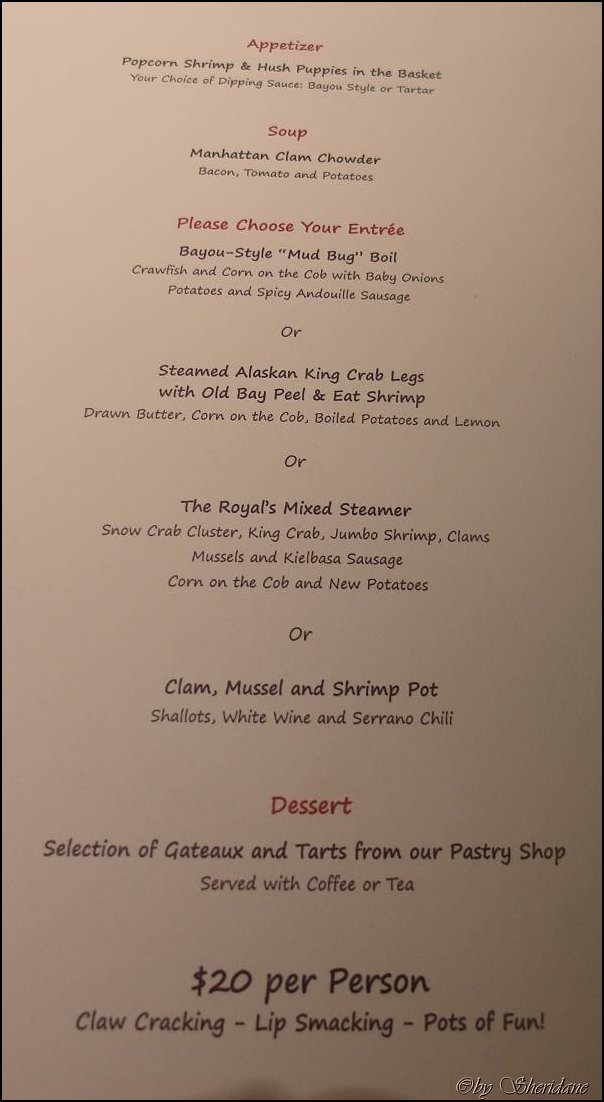 Appetizer

Popcorn Shrimp & Hush Puppies in the Basket
Your Choice of Dipping Sauce: Bayou Style or Tartar

Soup

Manhattan Clam Chowder
Bacon, Tomato and Potatoes

Please Choose Your Entrée

Bayou-Style "Mud Bug" Boil
Crawfish and Corn on the Cob with Baby Onions
Potatoes and Spicy Andouille Sausage

Or

Steamed Alaskan King Crab Legs
with Old Bay Peel & Eat Shrimp
Drawn Butter, Corn on the Cob, Boiled Potatoes and Lemon

Or

The Royal's Mixed Steamer
Snow Crab Cluster, King Crab, Jumbo Shrimp, Clams
Mussels and Kielbasa Sausage
Corn on the Cob and New Potatoes

Or

Clam, Mussel and Shrimp Pot
Shallots, White Wine and Serrano Chili

Dessert

Selection of Gateaux and Tarts from our Pastry Shop
Served with Coffee or Tea

$20 per Person
Claw Cracking - Lip Smacking - Pots of Fun!

©by Sheridane